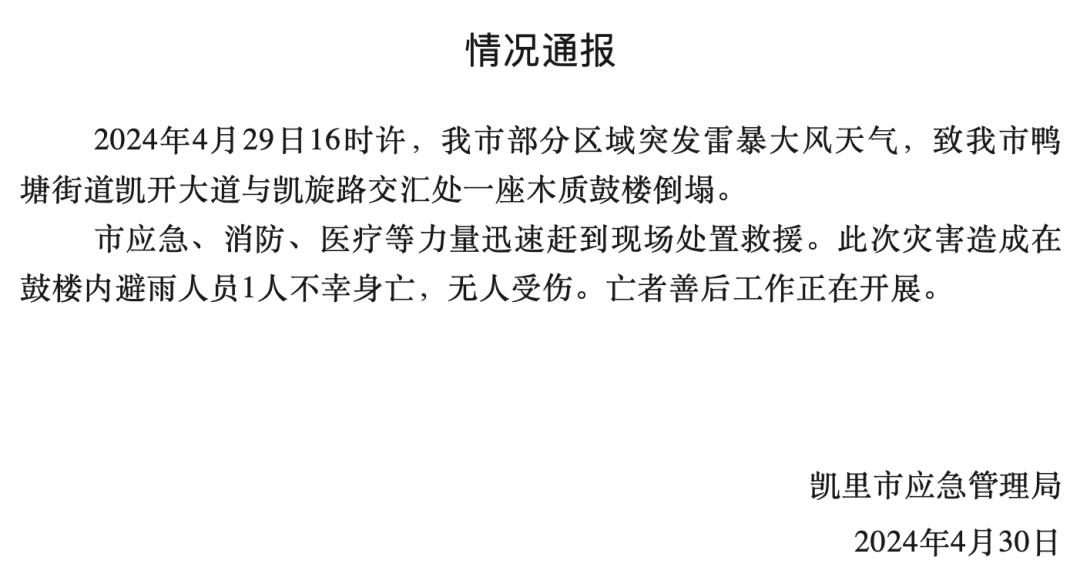 情况通报

2024年4月29日16时许，我市部分区域突发雷暴大风天气，致我市鸭塘街道凯开大道与凯旋路交汇处一座木质鼓楼倒塌。

市应急、消防、医疗等力量迅速赶到现场处置救援。此次灾害造成在鼓楼内避雨人员1人不幸身亡，无人受伤。亡者善后工作正在开展。

凯里市应急管理局

2024年4月30日